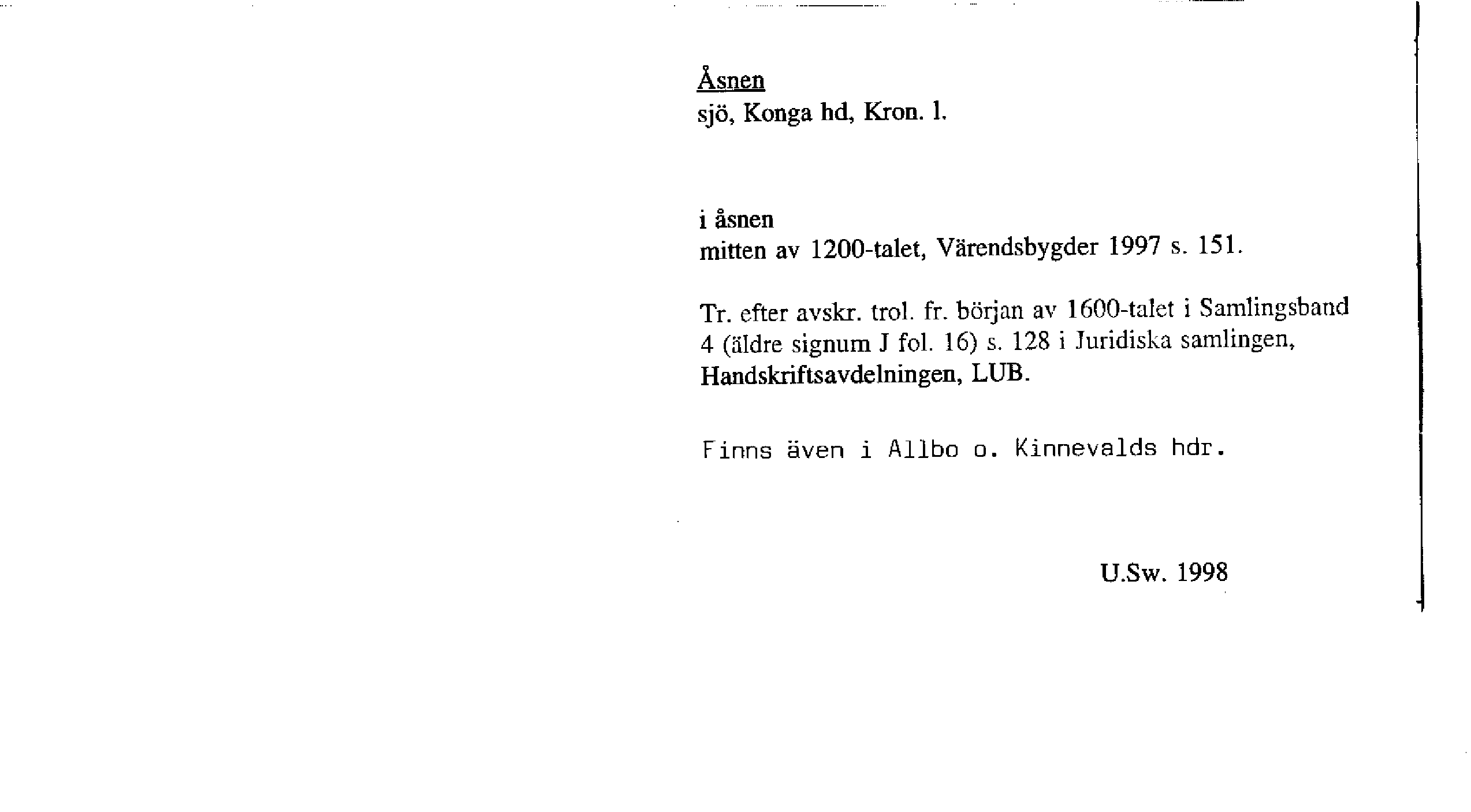 Åsnen
sjö, Konga hd, Kron. l.

i åsnen
mitten av 1200-talet, Värendsbygder 1997 s. 151.

Tr. efter avskr. trol. fr. början av 1600-talet i Samlingsband 4 (äldre signum J fol. 16) s. 128 i Juridiska samlingen, Handskriftsavdelningen, LUB.

Finns även i Allbo o. Kinnevalds hdr.

U.Sw. 1998